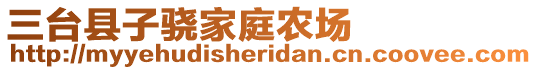 三台县子骁家庭农场
http://myyehudisheridan.cn.coovee.com